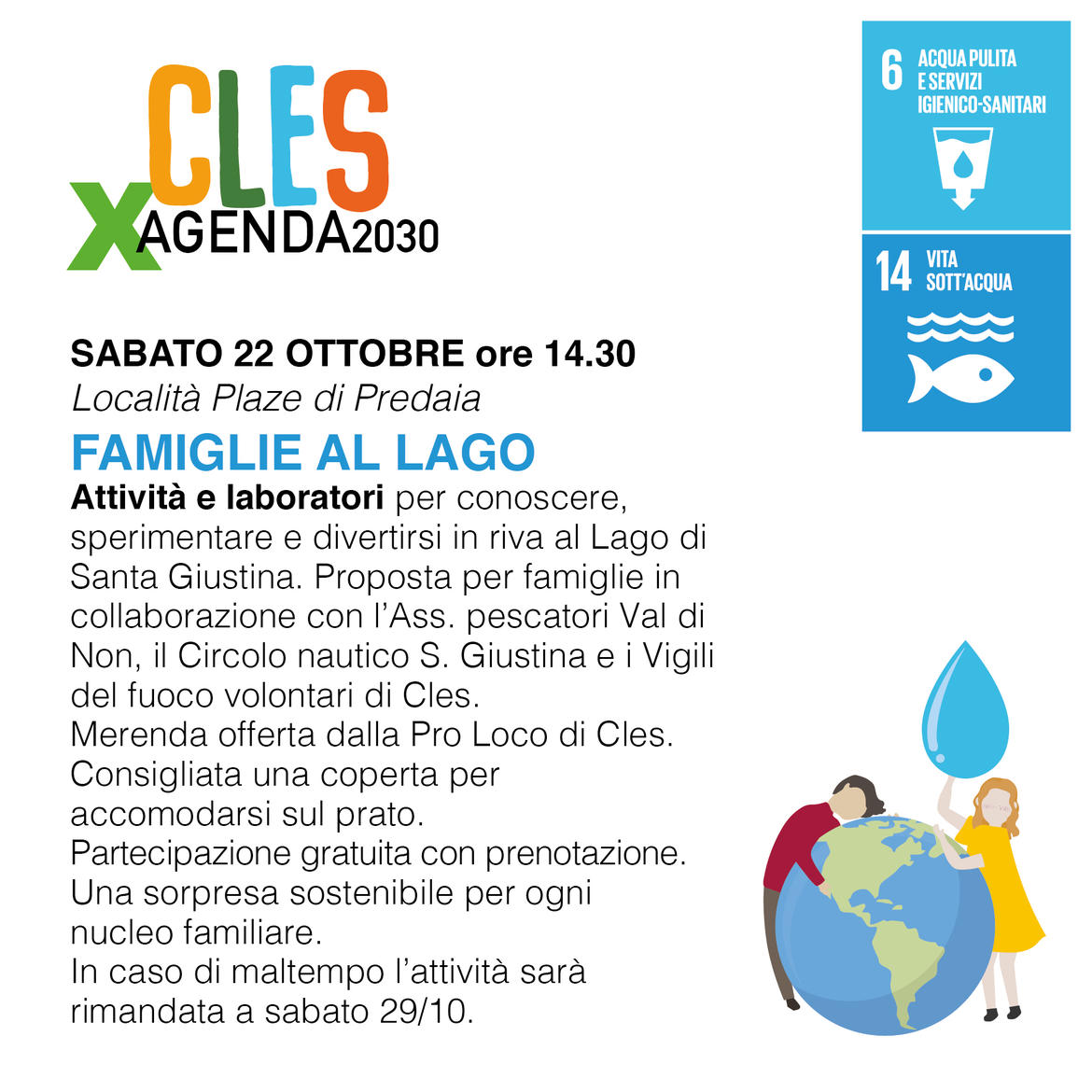 CLES
X AGENDA2030

6 ACQUA PULITA E SERVIZI IGIENICO-SANITARI

14 VITA SOTT'ACQUA

SABATO 22 OTTOBRE ore 14.30
Località Plaze di Predaia

FAMIGLIE AL LAGO

Attività e laboratori per conoscere, sperimentare e divertirsi in riva al Lago di Santa Giustina. Proposta per famiglie in collaborazione con l'Ass. pescatori Val di Non, il Circolo nautico S. Giustina e i Vigili del fuoco volontari di Cles.
Merenda offerta dalla Pro Loco di Cles.
Consigliata una coperta per accomodarsi sul prato.
Partecipazione gratuita con prenotazione.
Una sorpresa sostenibile per ogni nucleo familiare.
In caso di maltempo l'attività sarà rimandata a sabato 29/10.